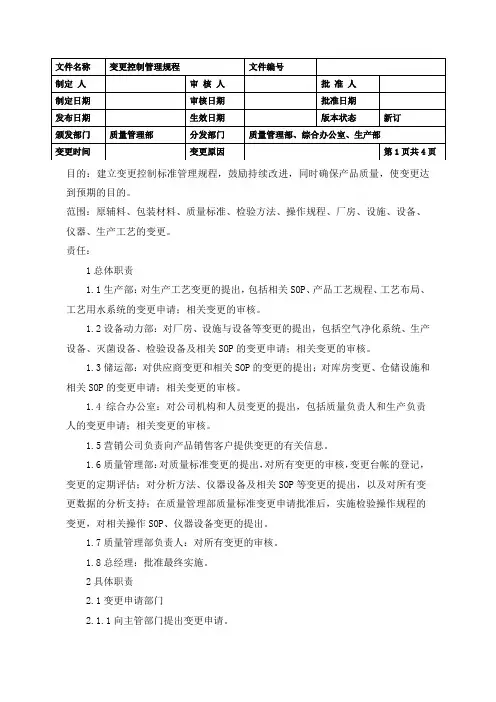 | 文件名称 | 变更控制管理规程 | | 文件编号 | | |
|---|---|---|---|---|---|
| 制定 人 | | 审 核 人 | | 批 准 人 | |
| 制定日期 | | 审核日期 | | 批准日期 | |
| 发布日期 | | 生效日期 | | 版本状态 | 新订 |
| 颁发部门 | 质量管理部 | 分发部门 | 质量管理部、综合办公室、生产部 | | |
| 变更时间 | | 变更原因 | | | 第 1 页共 4 页 |

目的：建立变更控制标准管理规程，鼓励持续改进，同时确保产品质量，使变更达到预期的目的。

范围：原辅料、包装材料、质量标准、检验方法、操作规程、厂房、设施、设备、仪器、生产工艺的变更。

责任：

1 总体职责

1.1 生产部：对生产工艺变更的提出，包括相关 SOP、产品工艺规程、工艺布局、工艺用水系统的变更申请；相关变更的审核。

1.2 设备动力部：对厂房、设施与设备等变更的提出，包括空气净化系统、生产设备、灭菌设备、检验设备及相关 SOP 的变更申请；相关变更的审核。

1.3 储运部：对供应商变更和相关 SOP 的变更的提出；对库房变更、仓储设施和相关 SOP 的变更申请；相关变更的审核。

1.4 综合办公室：对公司机构和人员变更的提出，包括质量负责人和生产负责人的变更申请；相关变更的审核。

1.5 营销公司负责向产品销售客户提供变更的有关信息。

1.6 质量管理部：对质量标准变更的提出，对所有变更的审核，变更台帐的登记，变更的定期评估；对分析方法、仪器设备及相关 SOP 等变更的提出，以及对所有变更数据的分析支持；在质量管理部质量标准变更申请批准后，实施检验操作规程的变更，对相关操作 SOP、仪器设备变更的提出。

1.7 质量管理部负责人：对所有变更的审核。

1.8 总经理：批准最终实施。

2 具体职责

2.1 变更申请部门

2.1.1 向主管部门提出变更申请。